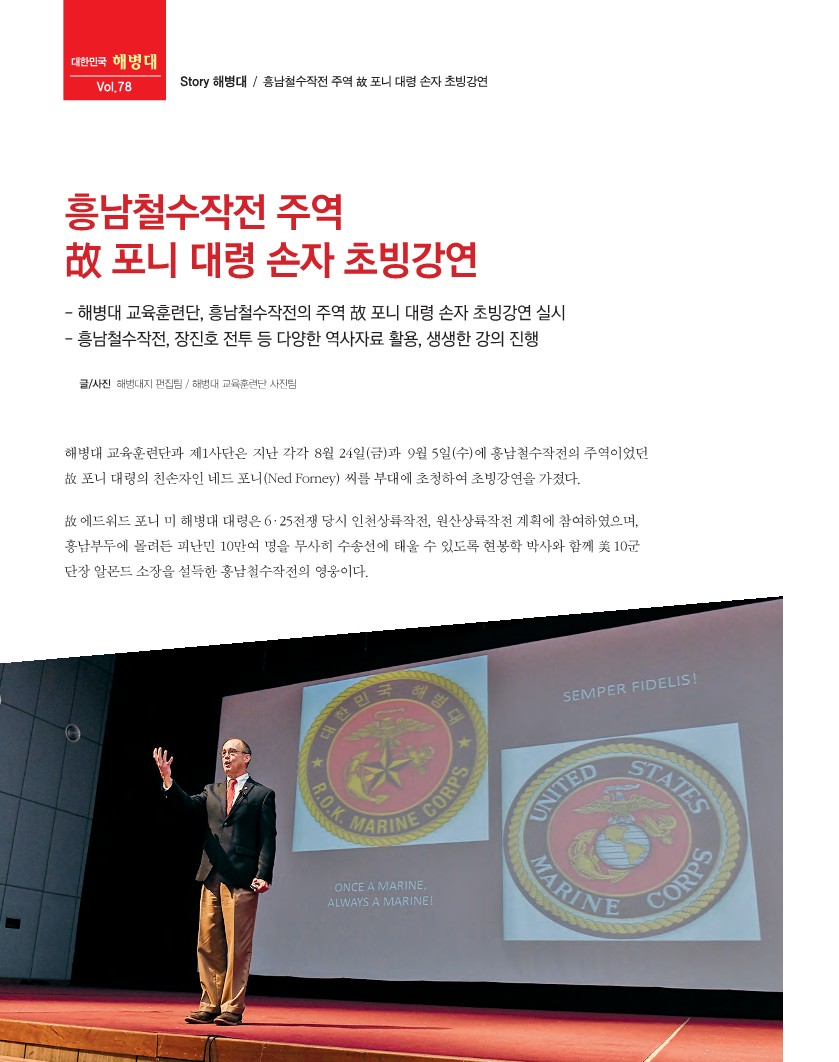 대한민국 해병대
Vol.78

Story 해병대 / 흥남철수작전 주역 故 포니 대령 손자 초빙강연

흥남철수작전 주역
故 포니 대령 손자 초빙강연

- 해병대 교육훈련단, 흥남철수작전의 주역 故 포니 대령 손자 초빙강연 실시
- 흥남철수작전, 장진호 전투 등 다양한 역사자료 활용, 생생한 강의 진행

글/사진 해병대지 편집팀 / 해병대 교육훈련단 사진팀

해병대 교육훈련단과 제1사단은 지난 각각 8월 24일(금)과 9월 5일(수)에 흥남철수작전의 주역이었던 故 포니 대령의 친손자인 네드 포니(Ned Forney) 씨를 부대에 초청하여 초빙강연을 가졌다.

故 에드워드 포니 미 해병대 대령은 6·25전쟁 당시 인천상륙작전, 원산상륙작전 계획에 참여하였으며, 흥남부두에 몰려든 피난민 10만여 명을 무사히 수송선에 태울 수 있도록 현봉학 박사와 함께 美 10군단장 알몬드 소장을 설득한 흥남철수작전의 영웅이다.

대한민국 해병대
R.O.K. MARINE CORPS

SEMPER FIDELIS!

UNITED STATES MARINE CORPS

ONCE A MARINE,
ALWAYS A MARINE!